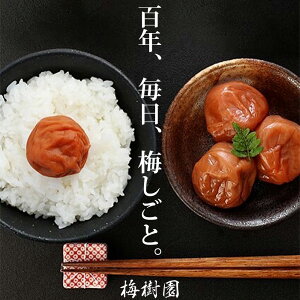 百年、毎日、梅しごと。

梅樹園